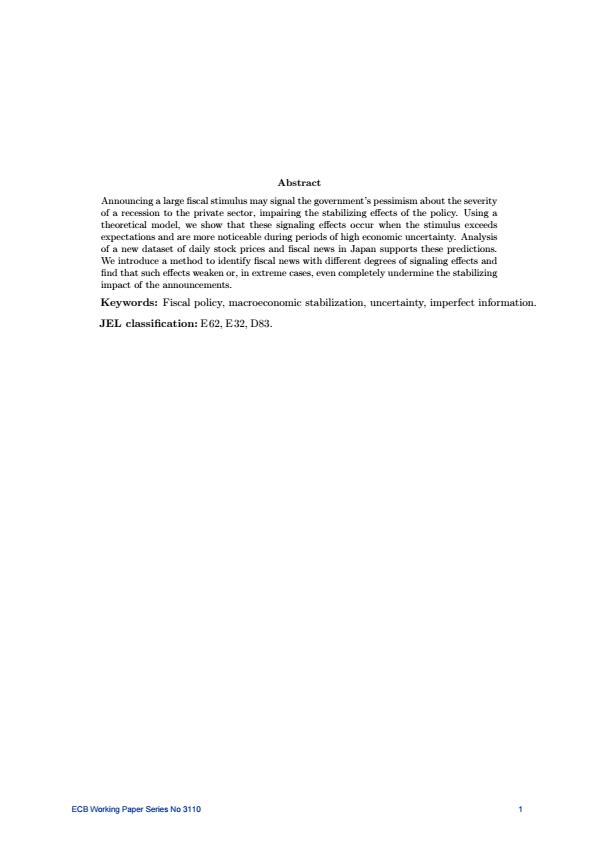 Abstract

Announcing a large fiscal stimulus may signal the government's pessimism about the severity of a recession to the private sector, impairing the stabilizing effects of the policy. Using a theoretical model, we show that these signaling effects occur when the stimulus exceeds expectations and are more noticeable during periods of high economic uncertainty. Analysis of a new dataset of daily stock prices and fiscal news in Japan supports these predictions. We introduce a method to identify fiscal news with different degrees of signaling effects and find that such effects weaken or, in extreme cases, even completely undermine the stabilizing impact of the announcements.

Keywords: Fiscal policy, macroeconomic stabilization, uncertainty, imperfect information.

JEL classification: E62, E32, D83.

ECB Working Paper Series No 3110

1